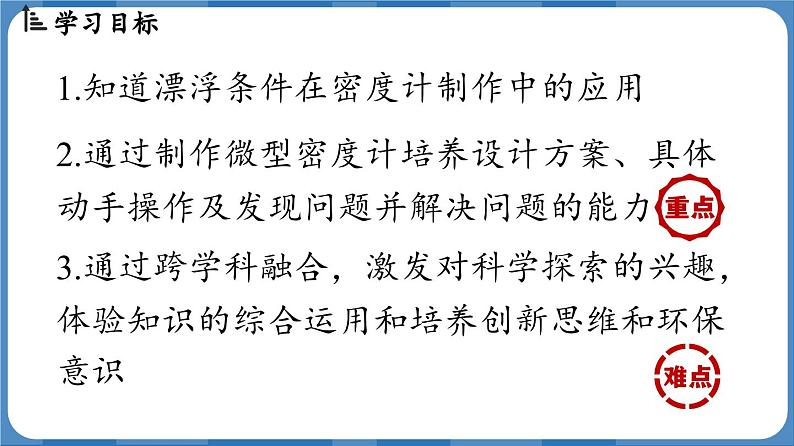 学习目标

1.知道漂浮条件在密度计制作中的应用

2.通过制作微型密度计培养设计方案、具体动手操作及发现问题并解决问题的能力 重点

3.通过跨学科融合，激发对科学探索的兴趣，体验知识的综合运用和培养创新思维和环保意识

难点